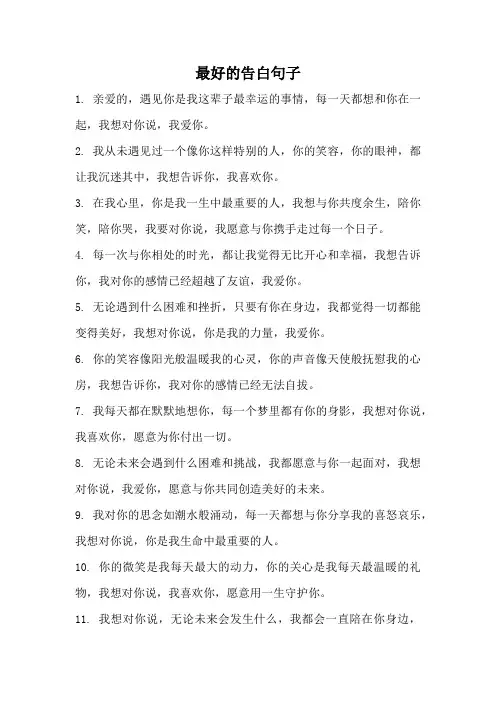 最好的告白句子

1. 亲爱的，遇见你是我这辈子最幸运的事情，每一天都想和你在一起，我想对你说，我爱你。

2. 我从未遇见过一个像你这样特别的人，你的笑容，你的眼神，都让我沉迷其中，我想告诉你，我喜欢你。

3. 在我心里，你是我一生中最重要的人，我想与你共度余生，陪你笑，陪你哭，我要对你说，我愿意与你携手走过每一个日子。

4. 每一次与你相处的时光，都让我觉得无比开心和幸福，我想告诉你，我对你的感情已经超越了友谊，我爱你。

5. 无论遇到什么困难和挫折，只要有你在身边，我都觉得一切都能变得美好，我想对你说，你是我的力量，我爱你。

6. 你的笑容像阳光般温暖我的心灵，你的声音像天使般抚慰我的心房，我想告诉你，我对你的感情已经无法自拔。

7. 我每天都在默默地想你，每一个梦里都有你的身影，我想对你说，我喜欢你，愿意为你付出一切。

8. 无论未来会遇到什么困难和挑战，我都愿意与你一起面对，我想对你说，我爱你，愿意与你共同创造美好的未来。

9. 我对你的思念如潮水般涌动，每一天都想与你分享我的喜怒哀乐，我想对你说，你是我生命中最重要的人。

10. 你的微笑是我每天最大的动力，你的关心是我每天最温暖的礼物，我想对你说，我喜欢你，愿意用一生守护你。

11. 我想对你说，无论未来会发生什么，我都会一直陪在你身边，